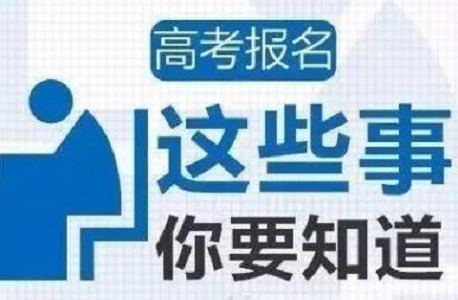 高考报名

这些事
你要知道